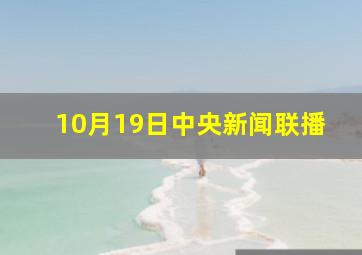 10月19日中央新闻联播